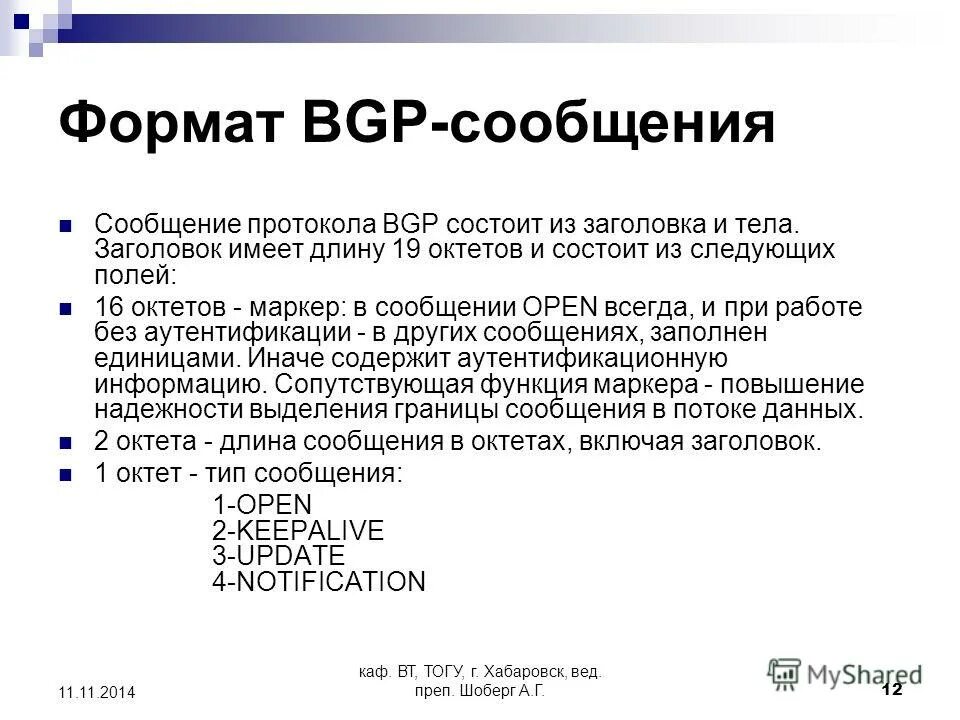 Формат BGP-сообщения

Сообщение протокола BGP состоит из заголовка и тела. Заголовок имеет длину 19 октетов и состоит из следующих полей:

16 октетов - маркер: в сообщении OPEN всегда, и при работе без аутентификации - в других сообщениях, заполнен единицами. Иначе содержит аутентификационную информацию. Сопутствующая функция маркера - повышение надежности выделения границы сообщения в потоке данных.

2 октета - длина сообщения в октетах, включая заголовок.

1 октет - тип сообщения:

1-OPEN
2-KEEPALIVE
3-UPDATE
4-NOTIFICATION

11.11.2014

каф. ВТ, ТОГУ, г. Хабаровск, вед. преп. Шоберг А.Г.

MyShared

12